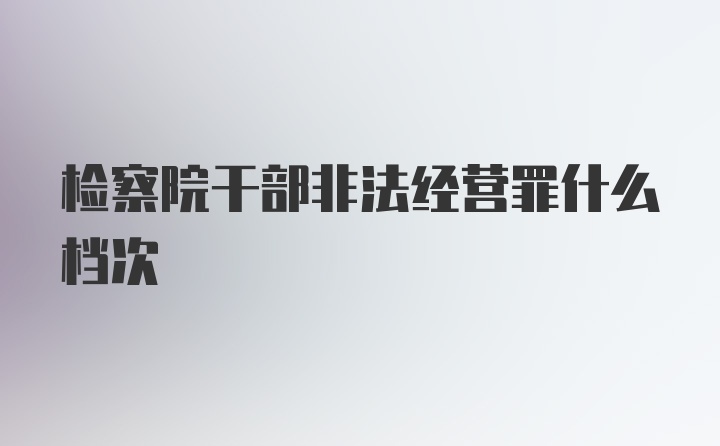 检察院干部非法经营罪什么档次